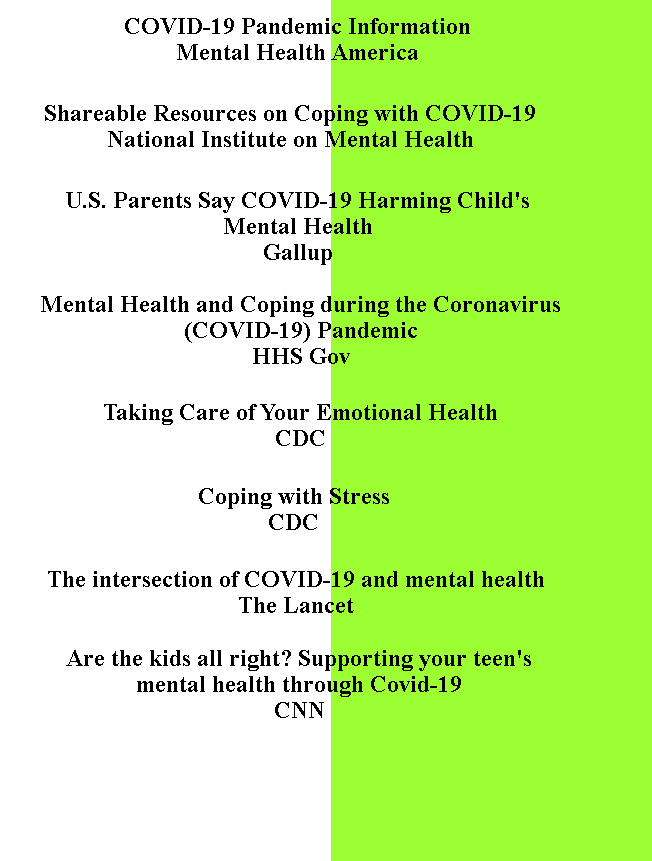 COVID-19 Pandemic Information
Mental Health America

Shareable Resources on Coping with COVID-19
National Institute on Mental Health

U.S. Parents Say COVID-19 Harming Child's Mental Health
Gallup

Mental Health and Coping during the Coronavirus (COVID-19) Pandemic
HHS Gov

Taking Care of Your Emotional Health
CDC

Coping with Stress
CDC

The intersection of COVID-19 and mental health
The Lancet

Are the kids all right? Supporting your teen's mental health through Covid-19
CNN